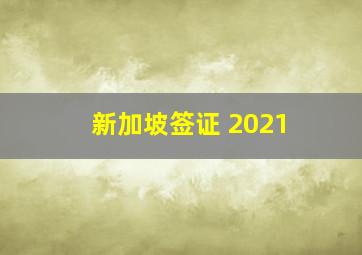 新加坡签证 2021